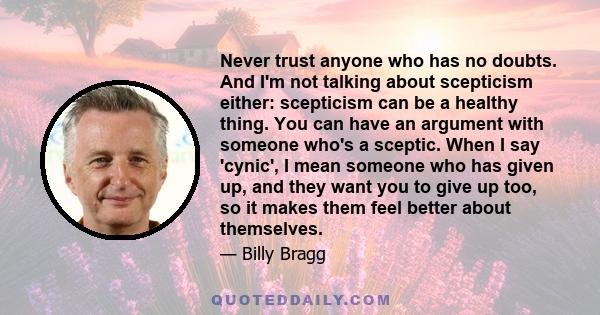 Never trust anyone who has no doubts. And I'm not talking about scepticism either: scepticism can be a healthy thing. You can have an argument with someone who's a sceptic. When I say 'cynic', I mean someone who has given up, and they want you to give up too, so it makes them feel better about themselves.

— Billy Bragg

QUOTEDDAILY.COM